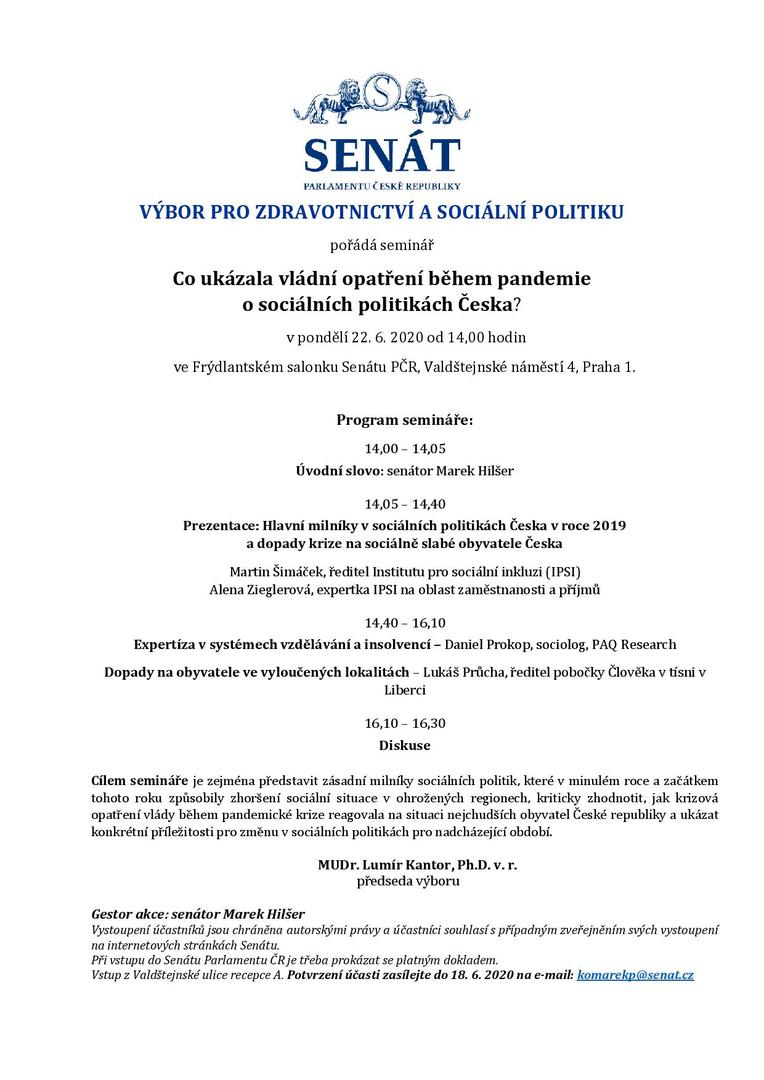 S

SENÁT

PARLAMENTU ČESKÉ REPUBLIKY

VÝBOR PRO ZDRAVOTNICTVÍ A SOCIÁLNÍ POLITIKU

pořádá seminář

Co ukázala vládní opatření během pandemie o sociálních politikách Česka?

v pondělí 22. 6. 2020 od 14,00 hodin

ve Frýdlantském salonku Senátu PČR, Valdštejnské náměstí 4, Praha 1.

Program semináře:

14,00 – 14,05

Úvodní slovo: senátor Marek Hilšer

14,05 – 14,40

Prezentace: Hlavní milníky v sociálních politikách Česka v roce 2019 a dopady krize na sociálně slabé obyvatele Česka

Martin Šimáček, ředitel Institutu pro sociální inkluzi (IPSI)
Alena Zieglerová, expertka IPSI na oblast zaměstnanosti a příjmů

14,40 – 16,10

Expertíza v systémech vzdělávání a insolvencí – Daniel Prokop, sociolog, PAQ Research

Dopady na obyvatele ve vyloučených lokalitách – Lukáš Průcha, ředitel pobočky Člověka v tísni v Liberci

16,10 – 16,30

Diskuse

Cílem semináře je zejména představit zásadní milníky sociálních politik, které v minulém roce a začátkem tohoto roku způsobily zhoršení sociální situace v ohrožených regionech, kriticky zhodnotit, jak krizová opatření vlády během pandemické krize reagovala na situaci nejchudších obyvatel České republiky a ukázat konkrétní příležitosti pro změnu v sociálních politikách pro nadcházející období.

MUDr. Lumír Kantor, Ph.D. v. r.
předseda výboru

Gestor akce: senátor Marek Hilšer
Vystoupení účastníků jsou chráněna autorskými právy a účastníci souhlasí s případným zveřejněním svých vystoupení na internetových stránkách Senátu.
Při vstupu do Senátu Parlamentu ČR je třeba prokázat se platným dokladem.
Vstup z Valdštejnské ulice recepce A. Potvrzení účasti zasílejte do 18. 6. 2020 na e-mail: komarekp@senat.cz